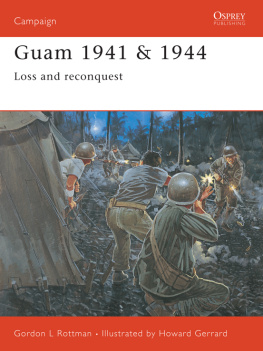 Campaign

OSPREY
PUBLISHING

Guam 1941 & 1944

Loss and reconquest

Gordon L Rottman • Illustrated by Howard Gerrard